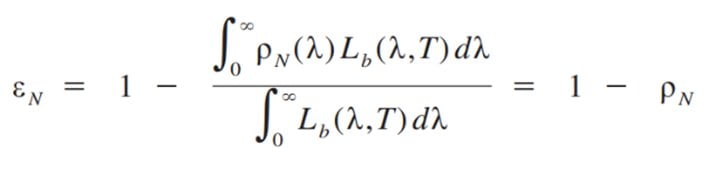 $\varepsilon_N = 1 - \frac{\int_0^\infty \rho_N(\lambda) L_b(\lambda, T)\, d\lambda}{\int_0^\infty L_b(\lambda, T)\, d\lambda} = 1 - \rho_N$